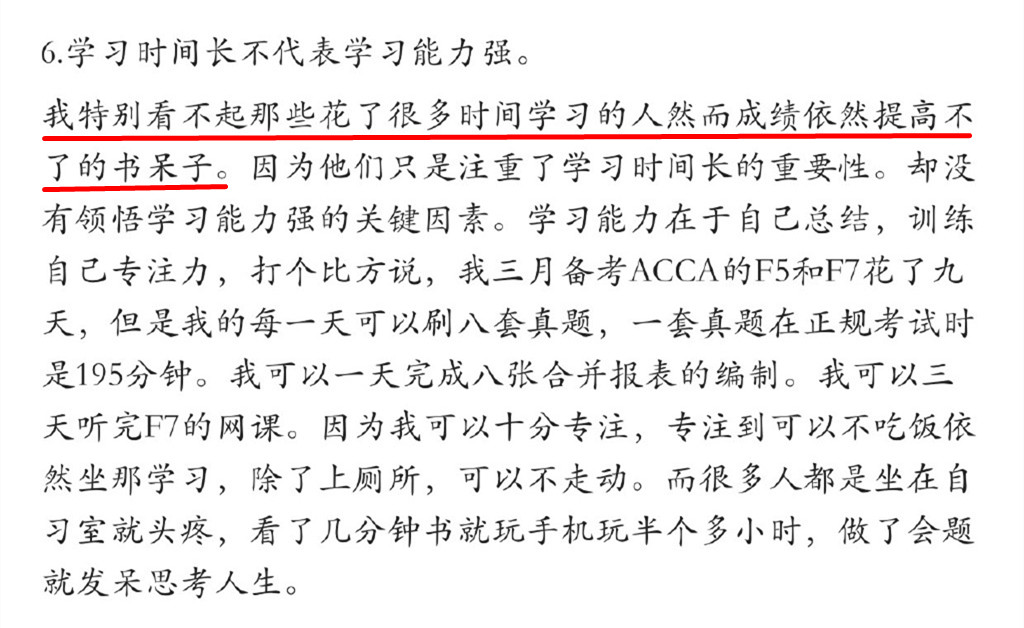 6.学习时间长不代表学习能力强。

我特别看不起那些花了很多时间学习的人然而成绩依然提高不了的书呆子。因为他们只是注重了学习时间长的重要性。却没有领悟学习能力强的关键因素。学习能力在于自己总结，训练自己专注力，打个比方说，我三月备考ACCA的F5和F7花了九天，但是我的每一天可以刷八套真题，一套真题在正规考试时是195分钟。我可以一天完成八张合并报表的编制。我可以三天听完F7的网课。因为我可以十分专注，专注到可以不吃饭依然坐那学习，除了上厕所，可以不走动。而很多人都是坐在自习室就头疼，看了几分钟书就玩手机玩半个多小时，做了会题就发呆思考人生。